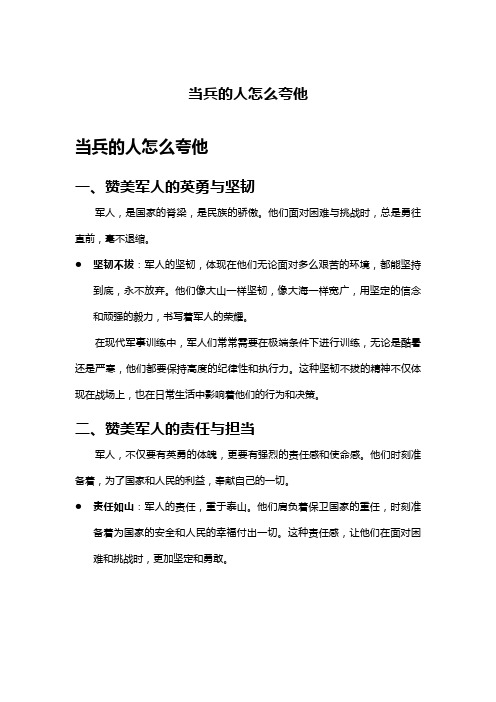 当兵的人怎么夸他

当兵的人怎么夸他

一、赞美军人的英勇与坚韧

军人，是国家的脊梁，是民族的骄傲。他们面对困难与挑战时，总是勇往直前，毫不退缩。

● 坚韧不拔：军人的坚韧，体现在他们无论面对多么艰苦的环境，都能坚持到底，永不放弃。他们像大山一样坚韧，像大海一样宽广，用坚定的信念和顽强的毅力，书写着军人的荣耀。

在现代军事训练中，军人们常常需要在极端条件下进行训练，无论是酷暑还是严寒，他们都要保持高度的纪律性和执行力。这种坚韧不拔的精神不仅体现在战场上，也在日常生活中影响着他们的行为和决策。

二、赞美军人的责任与担当

军人，不仅要有英勇的体魄，更要有强烈的责任感和使命感。他们时刻准备着，为了国家和人民的利益，奉献自己的一切。

● 责任如山：军人的责任，重于泰山。他们肩负着保卫国家的重任，时刻准备着为国家的安全和人民的幸福付出一切。这种责任感，让他们在面对困难和挑战时，更加坚定和勇敢。